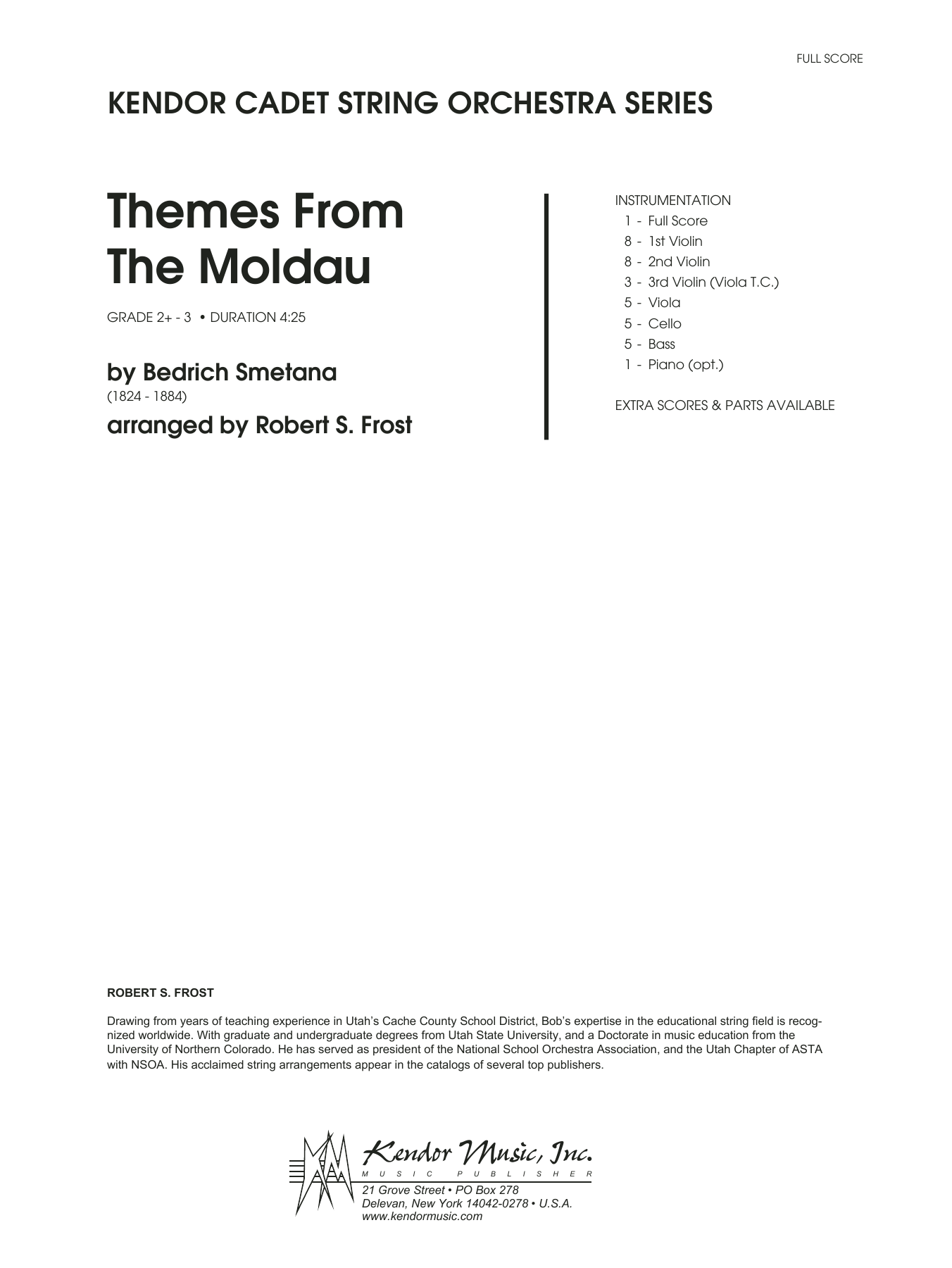 FULL SCORE

KENDOR CADET STRING ORCHESTRA SERIES

Themes From The Moldau

GRADE 2+ - 3 • DURATION 4:25

by Bedrich Smetana
(1824 - 1884)

arranged by Robert S. Frost

INSTRUMENTATION
1 - Full Score
8 - 1st Violin
8 - 2nd Violin
3 - 3rd Violin (Viola T.C.)
5 - Viola
5 - Cello
5 - Bass
1 - Piano (opt.)

EXTRA SCORES & PARTS AVAILABLE

ROBERT S. FROST

Drawing from years of teaching experience in Utah's Cache County School District, Bob's expertise in the educational string field is recognized worldwide. With graduate and undergraduate degrees from Utah State University, and a Doctorate in music education from the University of Northern Colorado. He has served as president of the National School Orchestra Association, and the Utah Chapter of ASTA with NSOA. His acclaimed string arrangements appear in the catalogs of several top publishers.

Kendor Music, Inc.
MUSIC PUBLISHER
21 Grove Street • PO Box 278
Delevan, New York 14042-0278 • U.S.A.
www.kendormusic.com